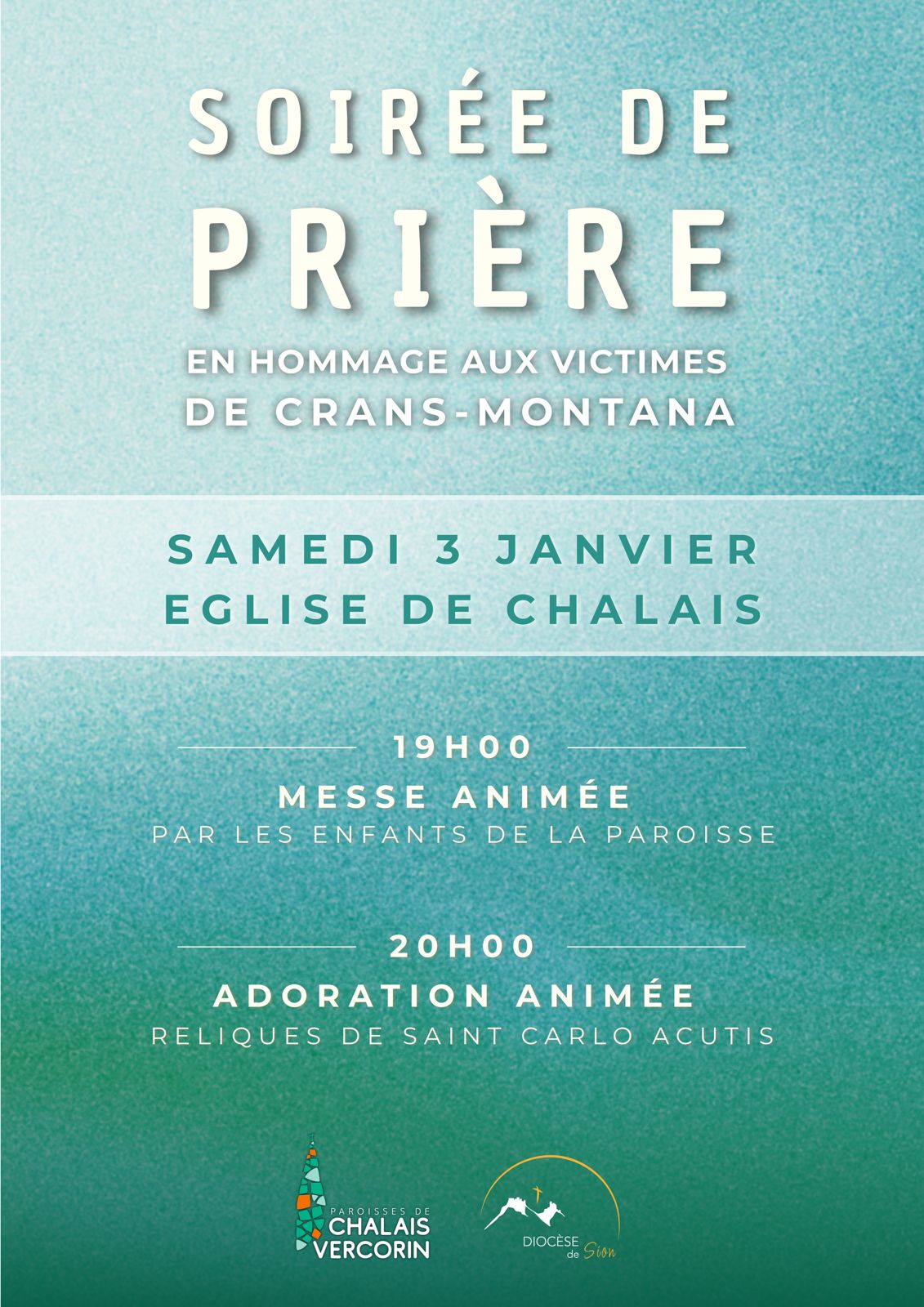 SOIRÉE DE
PRIÈRE

EN HOMMAGE AUX VICTIMES
DE CRANS-MONTANA

SAMEDI 3 JANVIER
EGLISE DE CHALAIS

19H00
MESSE ANIMÉE
PAR LES ENFANTS DE LA PAROISSE

20H00
ADORATION ANIMÉE
RELIQUES DE SAINT CARLO ACUTIS

PAROISSES DE
CHALAIS
VERCORIN

DIOCÈSE
de Sion